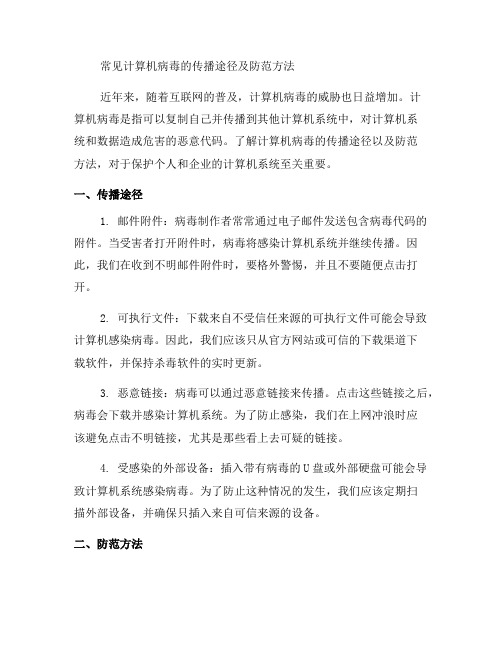 常见计算机病毒的传播途径及防范方法

近年来，随着互联网的普及，计算机病毒的威胁也日益增加。计算机病毒是指可以复制自己并传播到其他计算机系统中，对计算机系统和数据造成危害的恶意代码。了解计算机病毒的传播途径以及防范方法，对于保护个人和企业的计算机系统至关重要。

一、传播途径

1. 邮件附件：病毒制作者常常通过电子邮件发送包含病毒代码的附件。当受害者打开附件时，病毒将感染计算机系统并继续传播。因此，我们在收到不明邮件附件时，要格外警惕，并且不要随便点击打开。

2. 可执行文件：下载来自不受信任来源的可执行文件可能会导致计算机感染病毒。因此，我们应该只从官方网站或可信的下载渠道下载软件，并保持杀毒软件的实时更新。

3. 恶意链接：病毒可以通过恶意链接来传播。点击这些链接之后，病毒会下载并感染计算机系统。为了防止感染，我们在上网冲浪时应该避免点击不明链接，尤其是那些看上去可疑的链接。

4. 受感染的外部设备：插入带有病毒的U盘或外部硬盘可能会导致计算机系统感染病毒。为了防止这种情况的发生，我们应该定期扫描外部设备，并确保只插入来自可信来源的设备。

二、防范方法